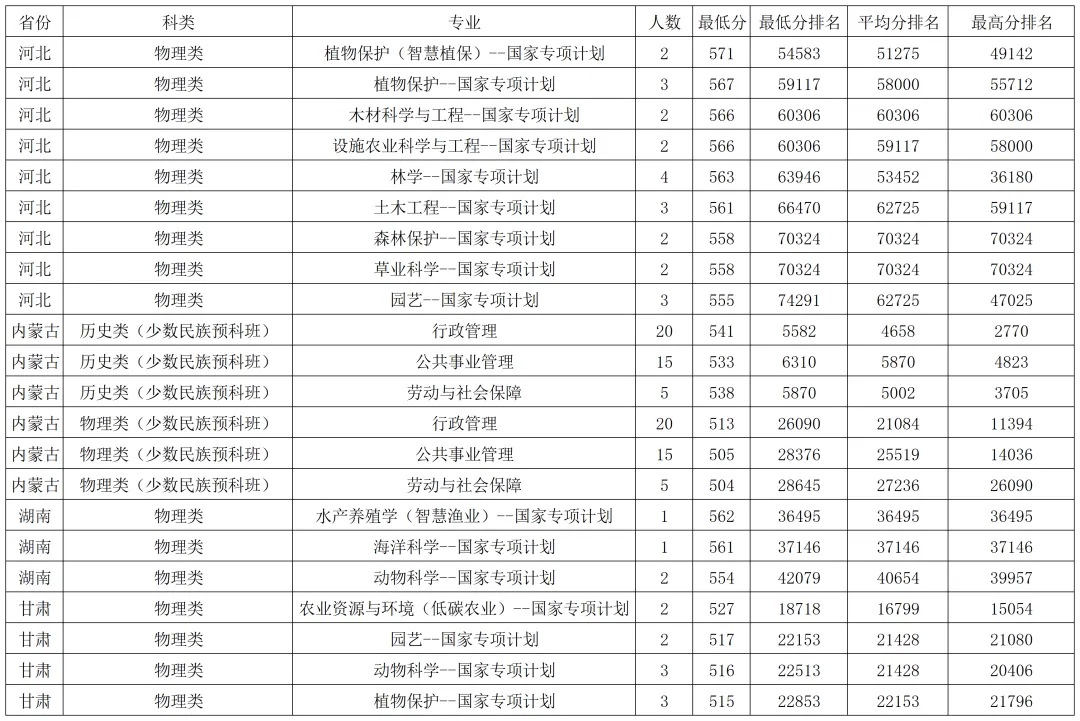 | 省份 | 科类 | 专业 | 人数 | 最低分 | 最低分排名 | 平均分排名 | 最高分排名 |
|---|---|---|---|---|---|---|---|
| 河北 | 物理类 | 植物保护（智慧植保）--国家专项计划 | 2 | 571 | 54583 | 51275 | 49142 |
| 河北 | 物理类 | 植物保护--国家专项计划 | 3 | 567 | 59117 | 58000 | 55712 |
| 河北 | 物理类 | 木材科学与工程--国家专项计划 | 2 | 566 | 60306 | 60306 | 60306 |
| 河北 | 物理类 | 设施农业科学与工程--国家专项计划 | 2 | 566 | 60306 | 59117 | 58000 |
| 河北 | 物理类 | 林学--国家专项计划 | 4 | 563 | 63946 | 53452 | 36180 |
| 河北 | 物理类 | 土木工程--国家专项计划 | 3 | 561 | 66470 | 62725 | 59117 |
| 河北 | 物理类 | 森林保护--国家专项计划 | 2 | 558 | 70324 | 70324 | 70324 |
| 河北 | 物理类 | 草业科学--国家专项计划 | 2 | 558 | 70324 | 70324 | 70324 |
| 河北 | 物理类 | 园艺--国家专项计划 | 3 | 555 | 74291 | 62725 | 47025 |
| 内蒙古 | 历史类（少数民族预科班） | 行政管理 | 20 | 541 | 5582 | 4658 | 2770 |
| 内蒙古 | 历史类（少数民族预科班） | 公共事业管理 | 15 | 533 | 6310 | 5870 | 4823 |
| 内蒙古 | 历史类（少数民族预科班） | 劳动与社会保障 | 5 | 538 | 5870 | 5002 | 3705 |
| 内蒙古 | 物理类（少数民族预科班） | 行政管理 | 20 | 513 | 26090 | 21084 | 11394 |
| 内蒙古 | 物理类（少数民族预科班） | 公共事业管理 | 15 | 505 | 28376 | 25519 | 14036 |
| 内蒙古 | 物理类（少数民族预科班） | 劳动与社会保障 | 5 | 504 | 28645 | 27236 | 26090 |
| 湖南 | 物理类 | 水产养殖学（智慧渔业）--国家专项计划 | 1 | 562 | 36495 | 36495 | 36495 |
| 湖南 | 物理类 | 海洋科学--国家专项计划 | 1 | 561 | 37146 | 37146 | 37146 |
| 湖南 | 物理类 | 动物科学--国家专项计划 | 2 | 554 | 42079 | 40654 | 39957 |
| 甘肃 | 物理类 | 农业资源与环境（低碳农业）--国家专项计划 | 2 | 527 | 18718 | 16799 | 15054 |
| 甘肃 | 物理类 | 园艺--国家专项计划 | 2 | 517 | 22153 | 21428 | 21080 |
| 甘肃 | 物理类 | 动物科学--国家专项计划 | 3 | 516 | 22513 | 21428 | 20406 |
| 甘肃 | 物理类 | 植物保护--国家专项计划 | 3 | 515 | 22853 | 22153 | 21796 |